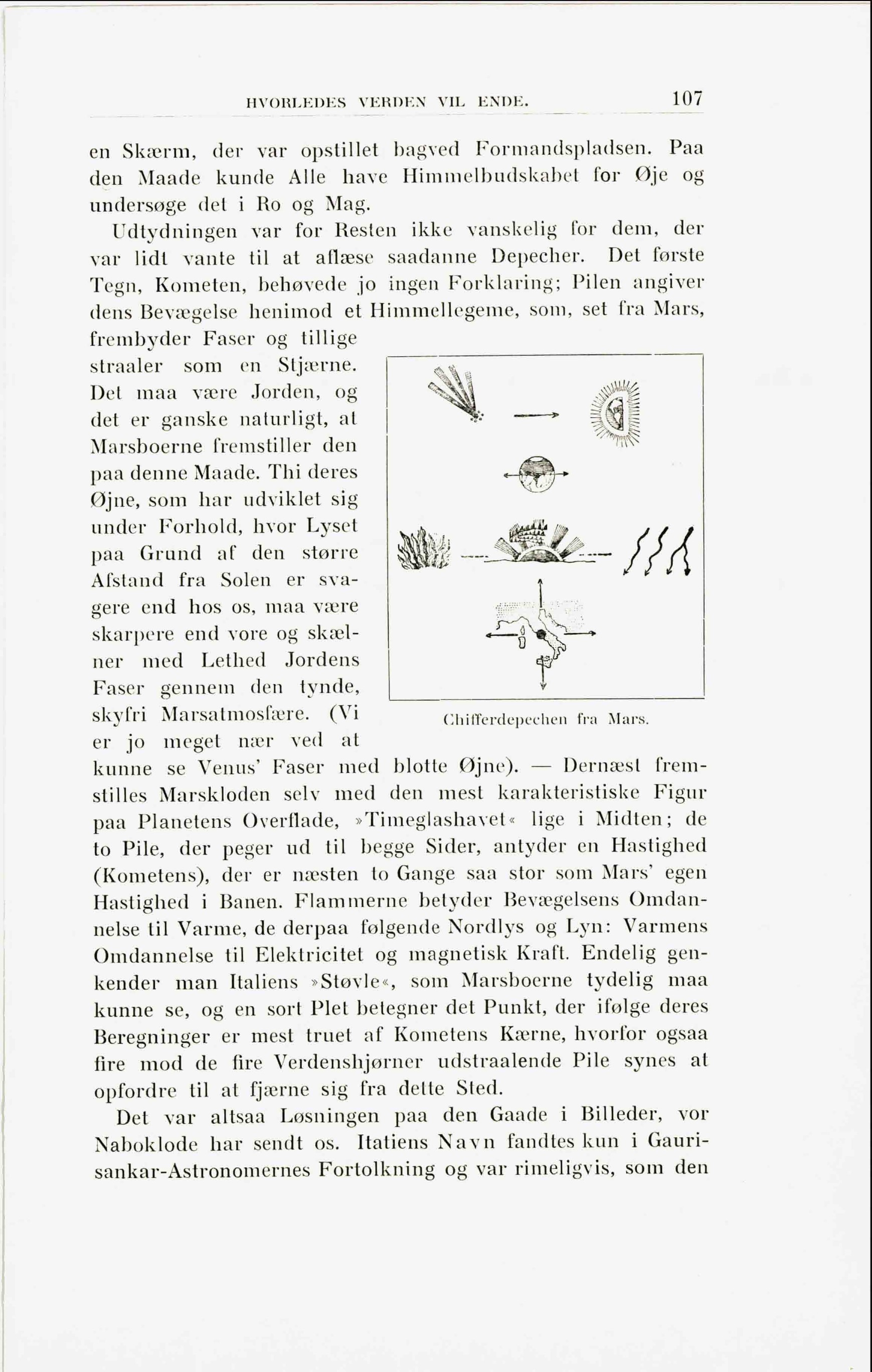 HVORLEDES VERDEN VIL ENDE. 107

en Skærm, der var opstillet bagved Formandspladsen. Paa den Maade kunde Alle have Himmelbudskabet for Øje og undersøge det i Ro og Mag.

Udtydningen var for Resten ikke vanskelig for dem, der var lidt vante til at aflæse saadanne Depecher. Det første Tegn, Kometen, behøvede jo ingen Forklaring; Pilen angiver dens Bevægelse henimod et Himmellegeme, som, set fra Mars, frembyder Faser og tillige straaler som en Stjærne. Det maa være Jorden, og det er ganske naturligt, at Marsboerne fremstiller den paa denne Maade. Thi deres Øjne, som har udviklet sig under Forhold, hvor Lyset paa Grund af den større Afstand fra Solen er svagere end hos os, maa være skarpere end vore og skælner med Lethed Jordens Faser gennem den tynde, skyfri Marsatmosfære. (Vi er jo meget nær ved at kunne se Venus' Faser med blotte Øjne). — Dernæst fremstilles Marskloden selv med den mest karakteristiske Figur paa Planetens Overflade, »Timeglashavet« lige i Midten; de to Pile, der peger ud til begge Sider, antyder en Hastighed (Kometens), der er næsten to Gange saa stor som Mars' egen Hastighed i Banen. Flammerne betyder Bevægelsens Omdannelse til Varme, de derpaa følgende Nordlys og Lyn: Varmens Omdannelse til Elektricitet og magnetisk Kraft. Endelig genkender man Italiens »Støvle«, som Marsboerne tydelig maa kunne se, og en sort Plet betegner det Punkt, der ifølge deres Beregninger er mest truet af Kometens Kærne, hvorfor ogsaa fire mod de fire Verdenshjørner udstraalende Pile synes at opfordre til at fjærne sig fra dette Sted.

Chifferdepechen fra Mars.

Det var altsaa Løsningen paa den Gaade i Billeder, vor Naboklode har sendt os. Itatiens Navn fandtes kun i Gaurisankar-Astronomernes Fortolkning og var rimeligvis, som den